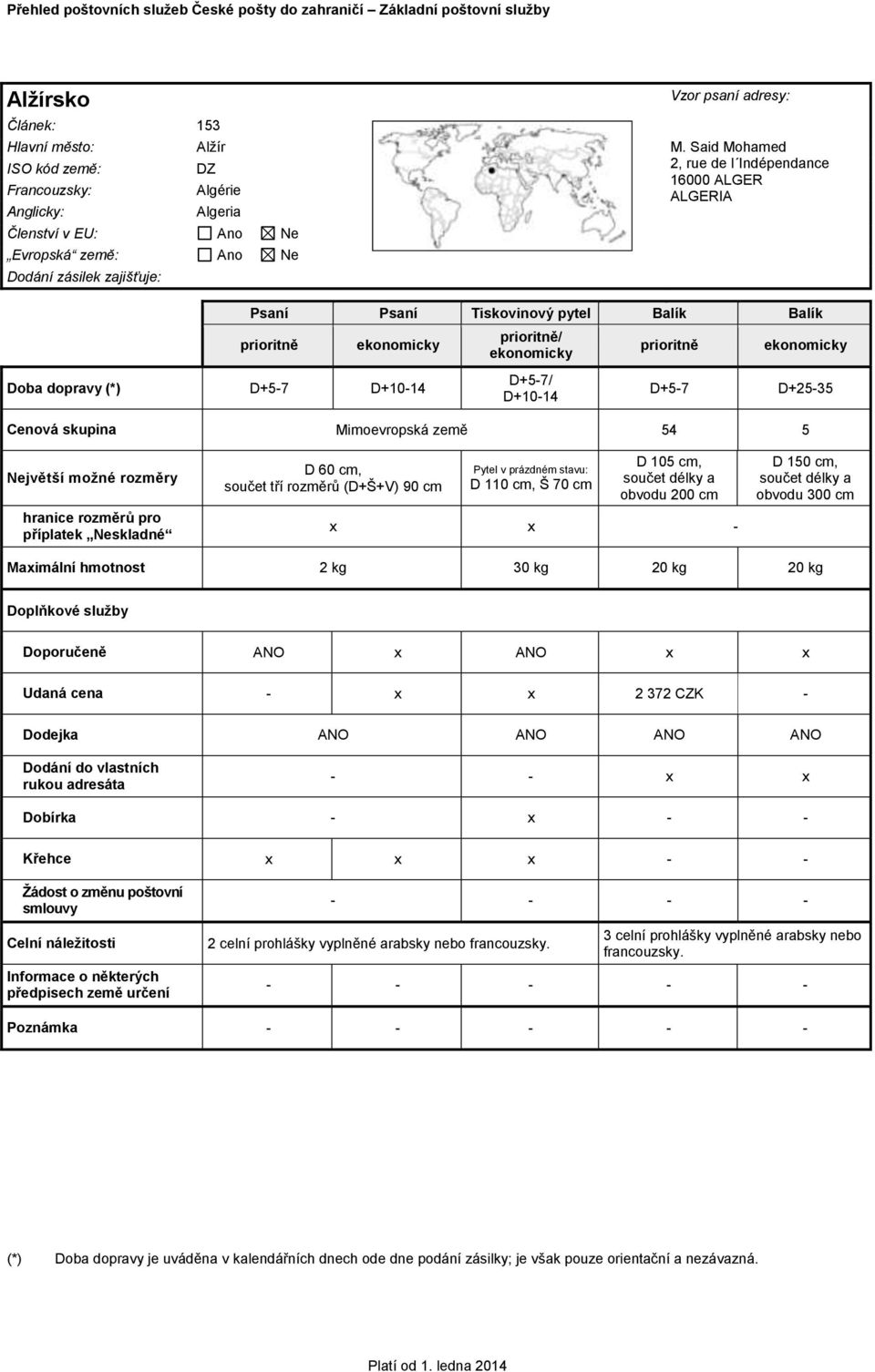 Přehled poštovních služeb České pošty do zahraničí – Základní poštovní služby

Alžírsko

Článek: 153
Hlavní město: Alžír
ISO kód země: DZ
Francouzsky: Algérie
Anglicky: Algeria
Členství v EU: ☐ Ano ☒ Ne
„Evropská“ země: ☐ Ano ☒ Ne
Dodání zásilek zajišťuje:

Vzor psaní adresy:

M. Said Mohamed
2, rue de l´Indépendance
16000 ALGER
ALGERIA

| | Psaní | Psaní | Tiskovinový pytel | Balík | Balík |
|---|---|---|---|---|---|
| | prioritně | ekonomicky | prioritně/ ekonomicky | prioritně | ekonomicky |
| Doba dopravy (*) | D+5-7 | D+10-14 | D+5-7/ D+10-14 | D+5-7 | D+25-35 |
| Cenová skupina | Mimoevropská země | | | 54 | 5 |
| Největší možné rozměry | D 60 cm, součet tří rozměrů (D+Š+V) 90 cm | | Pytel v prázdném stavu: D 110 cm, Š 70 cm | D 105 cm, součet délky a obvodu 200 cm | D 150 cm, součet délky a obvodu 300 cm |
| hranice rozměrů pro příplatek „Neskladné“ | x | | x | - | |
| Maximální hmotnost | 2 kg | | 30 kg | 20 kg | 20 kg |
| Doplňkové služby | | | | | |
| Doporučeně | ANO | x | ANO | x | x |
| Udaná cena | - | x | x | 2 372 CZK | - |
| Dodejka | ANO | | ANO | ANO | ANO |
| Dodání do vlastních rukou adresáta | - | | - | x | x |
| Dobírka | - | | x | - | - |
| Křehce | x | x | x | - | - |
| Žádost o změnu poštovní smlouvy | - | | - | - | - |
| Celní náležitosti | 2 celní prohlášky vyplněné arabsky nebo francouzsky. | | | 3 celní prohlášky vyplněné arabsky nebo francouzsky. | |
| Informace o některých předpisech země určení | - | - | - | - | - |
| Poznámka | - | - | - | - | - |

(*) Doba dopravy je uváděna v kalendářních dnech ode dne podání zásilky; je však pouze orientační a nezávazná.

Platí od 1. ledna 2014